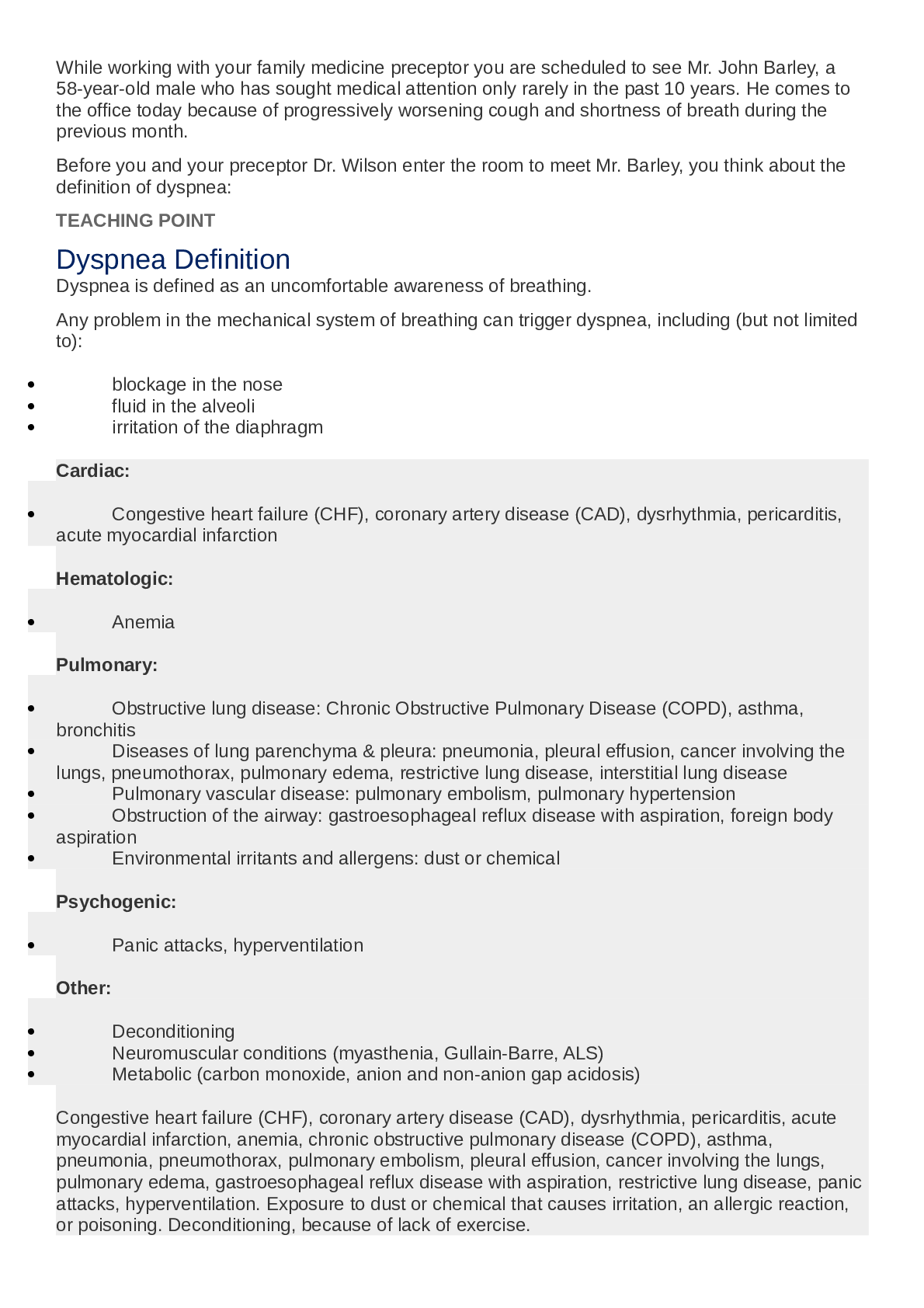 While working with your family medicine preceptor you are scheduled to see Mr. John Barley, a 58-year-old male who has sought medical attention only rarely in the past 10 years. He comes to the office today because of progressively worsening cough and shortness of breath during the previous month.

Before you and your preceptor Dr. Wilson enter the room to meet Mr. Barley, you think about the definition of dyspnea:

TEACHING POINT

Dyspnea Definition

Dyspnea is defined as an uncomfortable awareness of breathing.

Any problem in the mechanical system of breathing can trigger dyspnea, including (but not limited to):

- blockage in the nose
- fluid in the alveoli
- irritation of the diaphragm

Cardiac:

- Congestive heart failure (CHF), coronary artery disease (CAD), dysrhythmia, pericarditis, acute myocardial infarction

Hematologic:

- Anemia

Pulmonary:

- Obstructive lung disease: Chronic Obstructive Pulmonary Disease (COPD), asthma, bronchitis
- Diseases of lung parenchyma & pleura: pneumonia, pleural effusion, cancer involving the lungs, pneumothorax, pulmonary edema, restrictive lung disease, interstitial lung disease
- Pulmonary vascular disease: pulmonary embolism, pulmonary hypertension
- Obstruction of the airway: gastroesophageal reflux disease with aspiration, foreign body aspiration
- Environmental irritants and allergens: dust or chemical

Psychogenic:

- Panic attacks, hyperventilation

Other:

- Deconditioning
- Neuromuscular conditions (myasthenia, Gullain-Barre, ALS)
- Metabolic (carbon monoxide, anion and non-anion gap acidosis)

Congestive heart failure (CHF), coronary artery disease (CAD), dysrhythmia, pericarditis, acute myocardial infarction, anemia, chronic obstructive pulmonary disease (COPD), asthma, pneumonia, pneumothorax, pulmonary embolism, pleural effusion, cancer involving the lungs, pulmonary edema, gastroesophageal reflux disease with aspiration, restrictive lung disease, panic attacks, hyperventilation. Exposure to dust or chemical that causes irritation, an allergic reaction, or poisoning. Deconditioning, because of lack of exercise.